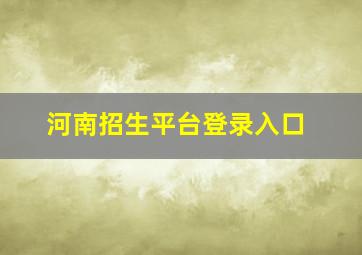 河南招生平台登录入口